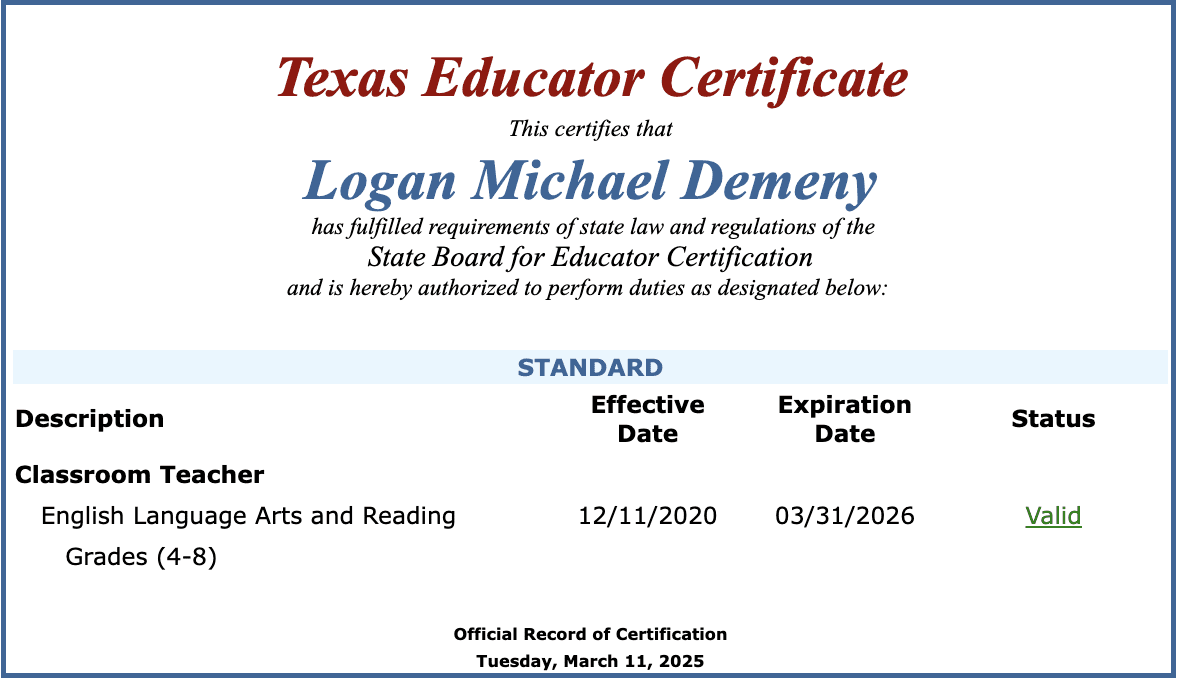 Texas Educator Certificate

This certifies that

Logan Michael Demeny

has fulfilled requirements of state law and regulations of the

State Board for Educator Certification

and is hereby authorized to perform duties as designated below:

STANDARD

| Description | Effective Date | Expiration Date | Status |
|---|---|---|---|
| Classroom Teacher | | | |
| English Language Arts and Reading Grades (4-8) | 12/11/2020 | 03/31/2026 | Valid |

Official Record of Certification

Tuesday, March 11, 2025